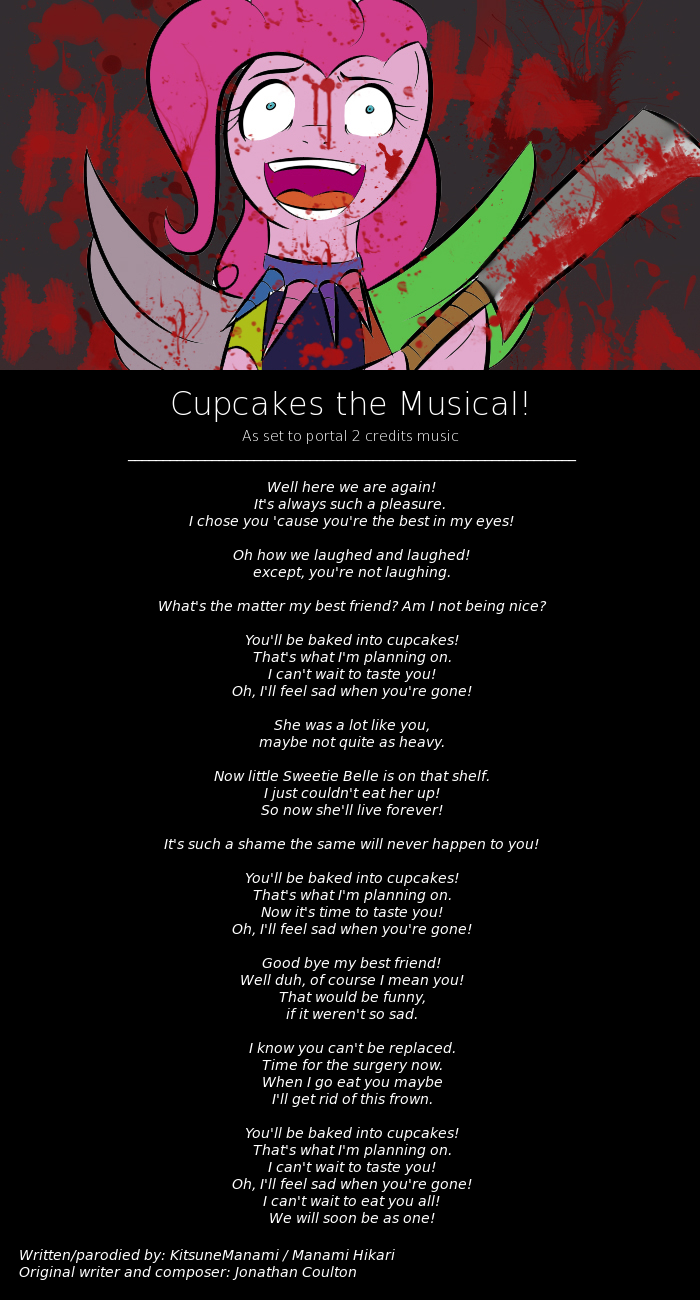 Cupcakes the Musical!

As set to portal 2 credits music

Well here we are again!
It's always such a pleasure.
I chose you 'cause you're the best in my eyes!

Oh how we laughed and laughed!
except, you're not laughing.

What's the matter my best friend? Am I not being nice?

You'll be baked into cupcakes!
That's what I'm planning on.
I can't wait to taste you!
Oh, I'll feel sad when you're gone!

She was a lot like you,
maybe not quite as heavy.

Now little Sweetie Belle is on that shelf.
I just couldn't eat her up!
So now she'll live forever!

It's such a shame the same will never happen to you!

You'll be baked into cupcakes!
That's what I'm planning on.
Now it's time to taste you!
Oh, I'll feel sad when you're gone!

Good bye my best friend!
Well duh, of course I mean you!
That would be funny,
if it weren't so sad.

I know you can't be replaced.
Time for the surgery now.
When I go eat you maybe
I'll get rid of this frown.

You'll be baked into cupcakes!
That's what I'm planning on.
I can't wait to taste you!
Oh, I'll feel sad when you're gone!
I can't wait to eat you all!
We will soon be as one!

Written/parodied by: KitsuneManami / Manami Hikari
Original writer and composer: Jonathan Coulton